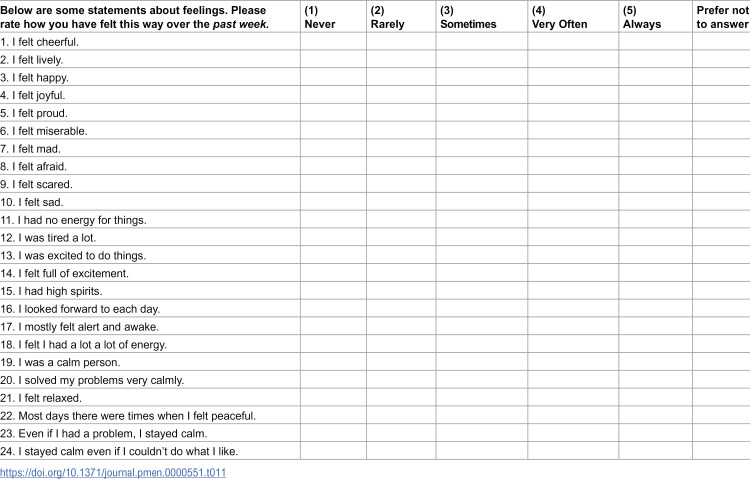 | Below are some statements about feelings. Please rate how you have felt this way over the past week. | (1) Never | (2) Rarely | (3) Sometimes | (4) Very Often | (5) Always | Prefer not to answer |
|---|---|---|---|---|---|---|
| 1. I felt cheerful. | | | | | | |
| 2. I felt lively. | | | | | | |
| 3. I felt happy. | | | | | | |
| 4. I felt joyful. | | | | | | |
| 5. I felt proud. | | | | | | |
| 6. I felt miserable. | | | | | | |
| 7. I felt mad. | | | | | | |
| 8. I felt afraid. | | | | | | |
| 9. I felt scared. | | | | | | |
| 10. I felt sad. | | | | | | |
| 11. I had no energy for things. | | | | | | |
| 12. I was tired a lot. | | | | | | |
| 13. I was excited to do things. | | | | | | |
| 14. I felt full of excitement. | | | | | | |
| 15. I had high spirits. | | | | | | |
| 16. I looked forward to each day. | | | | | | |
| 17. I mostly felt alert and awake. | | | | | | |
| 18. I felt I had a lot a lot of energy. | | | | | | |
| 19. I was a calm person. | | | | | | |
| 20. I solved my problems very calmly. | | | | | | |
| 21. I felt relaxed. | | | | | | |
| 22. Most days there were times when I felt peaceful. | | | | | | |
| 23. Even if I had a problem, I stayed calm. | | | | | | |
| 24. I stayed calm even if I couldn't do what I like. | | | | | | |

https://doi.org/10.1371/journal.pmen.0000551.t011